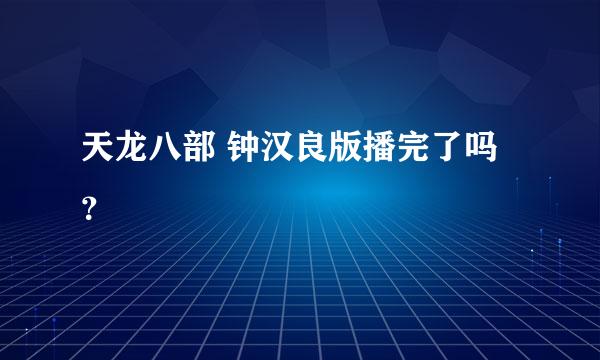 天龙八部 钟汉良版播完了吗？